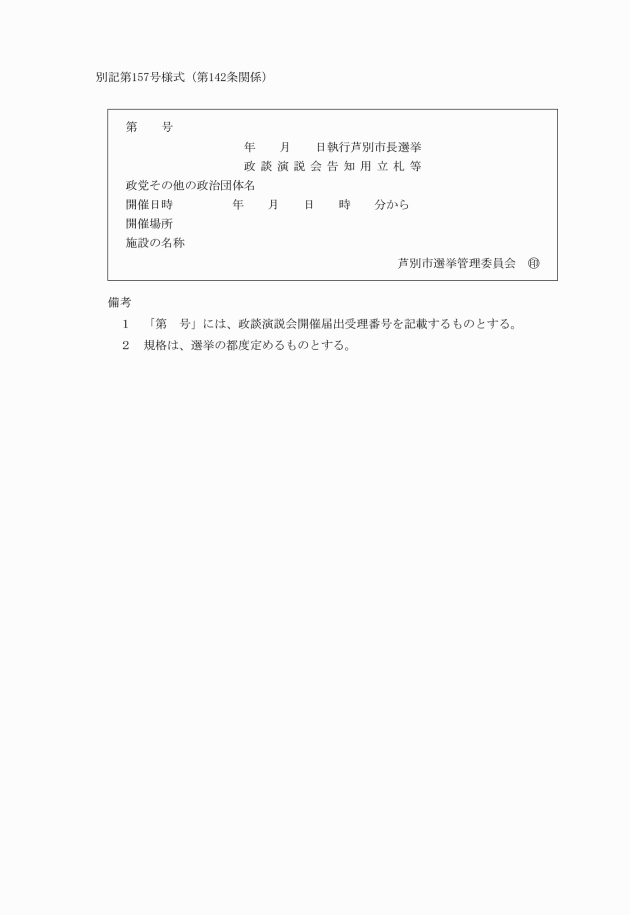 別記第157号様式（第142条関係）

第　　号

年　　月　　日執行芦別市長選挙

政談演説会告知用立札等

政党その他の政治団体名

開催日時　　　　　年　　月　　日　　時　　分から

開催場所

施設の名称

芦別市選挙管理委員会　㊞

備考

1　「第　号」には、政談演説会開催届出受理番号を記載するものとする。

2　規格は、選挙の都度定めるものとする。